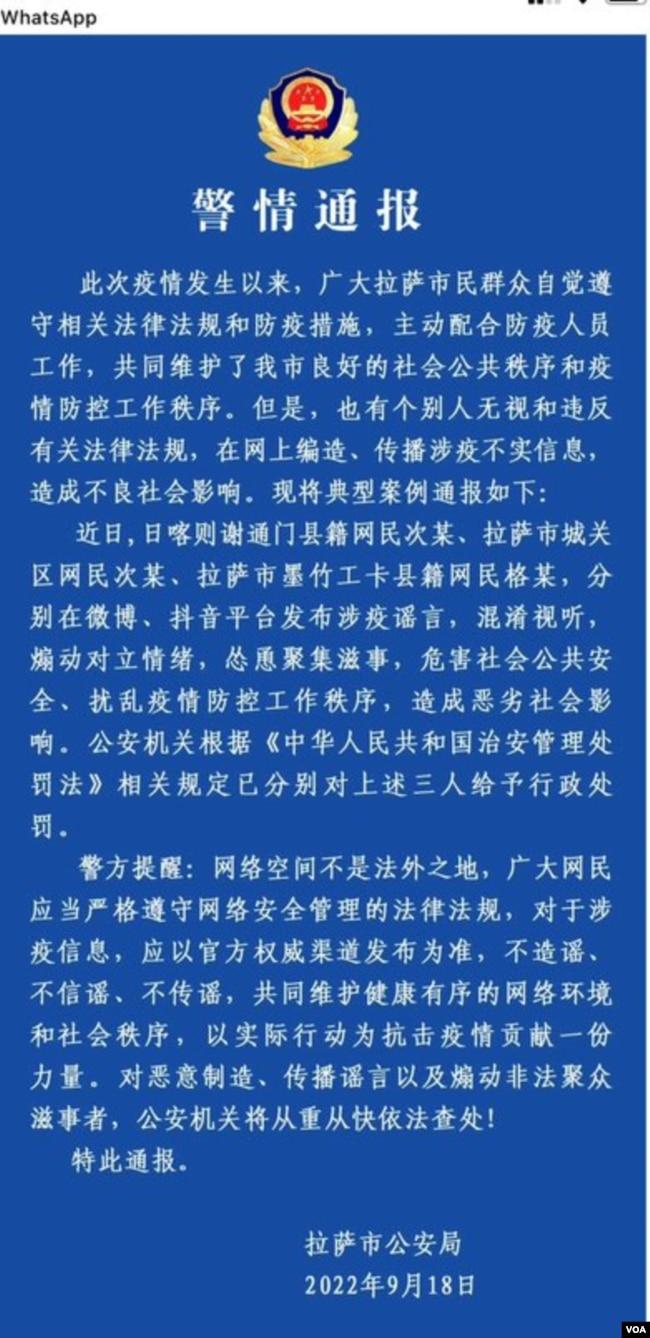 WhatsApp

警情通报

此次疫情发生以来，广大拉萨市民群众自觉遵守相关法律法规和防疫措施，主动配合防疫人员工作，共同维护了我市良好的社会公共秩序和疫情防控工作秩序。但是，也有个别人无视和违反有关法律法规，在网上编造、传播涉疫不实信息，造成不良社会影响。现将典型案例通报如下：

近日,日喀则谢通门县籍网民次某、拉萨市城关区网民次某、拉萨市墨竹工卡县籍网民格某，分别在微博、抖音平台发布涉疫谣言，混淆视听，煽动对立情绪，怂恿聚集滋事，危害社会公共安全、扰乱疫情防控工作秩序，造成恶劣社会影响。公安机关根据《中华人民共和国治安管理处罚法》相关规定已分别对上述三人给予行政处罚。

警方提醒：网络空间不是法外之地，广大网民应当严格遵守网络安全管理的法律法规，对于涉疫信息，应以官方权威渠道发布为准，不造谣、不信谣、不传谣，共同维护健康有序的网络环境和社会秩序，以实际行动为抗击疫情贡献一份力量。对恶意制造、传播谣言以及煽动非法聚众滋事者，公安机关将从重从快依法查处！

特此通报。

拉萨市公安局
2022年9月18日

VOA